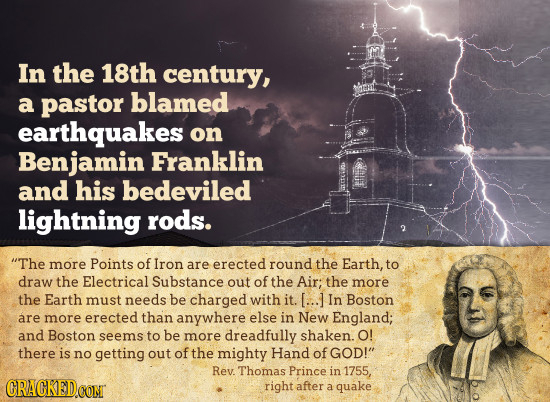 In the 18th century, a pastor blamed earthquakes on Benjamin Franklin and his bedeviled lightning rods.

"The more Points of Iron are erected round the Earth, to draw the Electrical Substance out of the Air; the more the Earth must needs be charged with it. [...] In Boston are more erected than anywhere else in New England; and Boston seems to be more dreadfully shaken. O! there is no getting out of the mighty Hand of GOD!"

Rev. Thomas Prince in 1755, right after a quake

CRACKED.COM